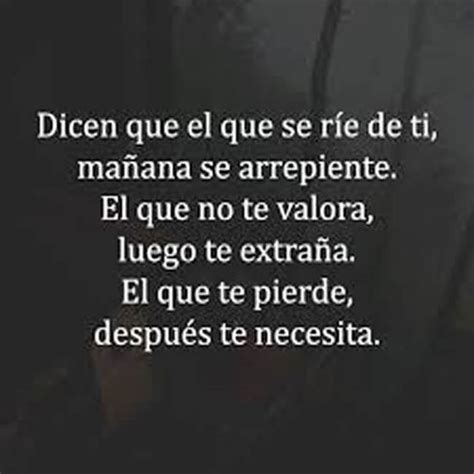 Dicen que el que se ríe de ti, mañana se arrepiente. El que no te valora, luego te extraña. El que te pierde, después te necesita.